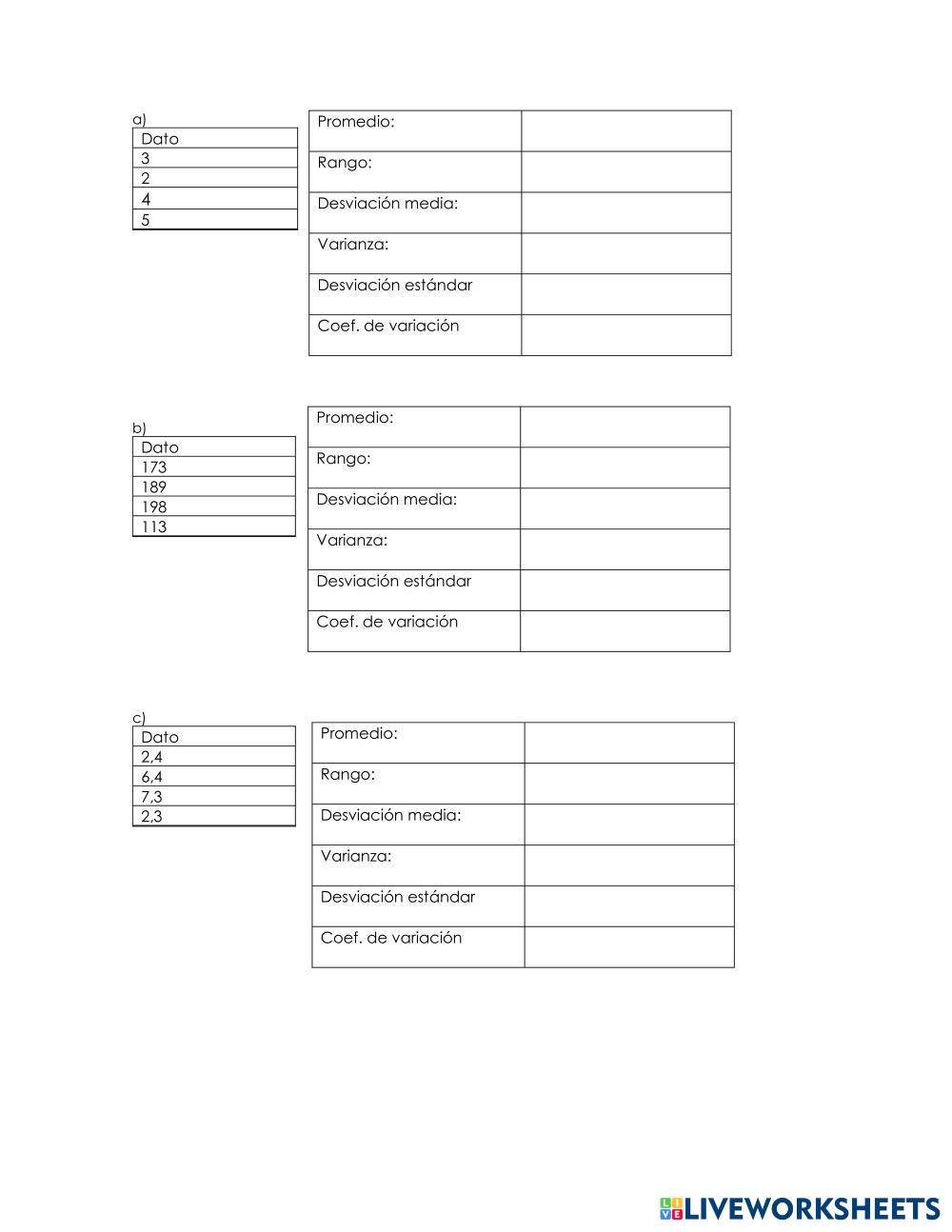 a)

| Dato |
|---|
| 3 |
| 2 |
| 4 |
| 5 |

| Promedio: | |
|---|---|
| Rango: | |
| Desviación media: | |
| Varianza: | |
| Desviación estándar | |
| Coef. de variación | |

b)

| Dato |
|---|
| 173 |
| 189 |
| 198 |
| 113 |

| Promedio: | |
|---|---|
| Rango: | |
| Desviación media: | |
| Varianza: | |
| Desviación estándar | |
| Coef. de variación | |

c)

| Dato |
|---|
| 2,4 |
| 6,4 |
| 7,3 |
| 2,3 |

| Promedio: | |
|---|---|
| Rango: | |
| Desviación media: | |
| Varianza: | |
| Desviación estándar | |
| Coef. de variación | |

LIVEWORKSHEETS